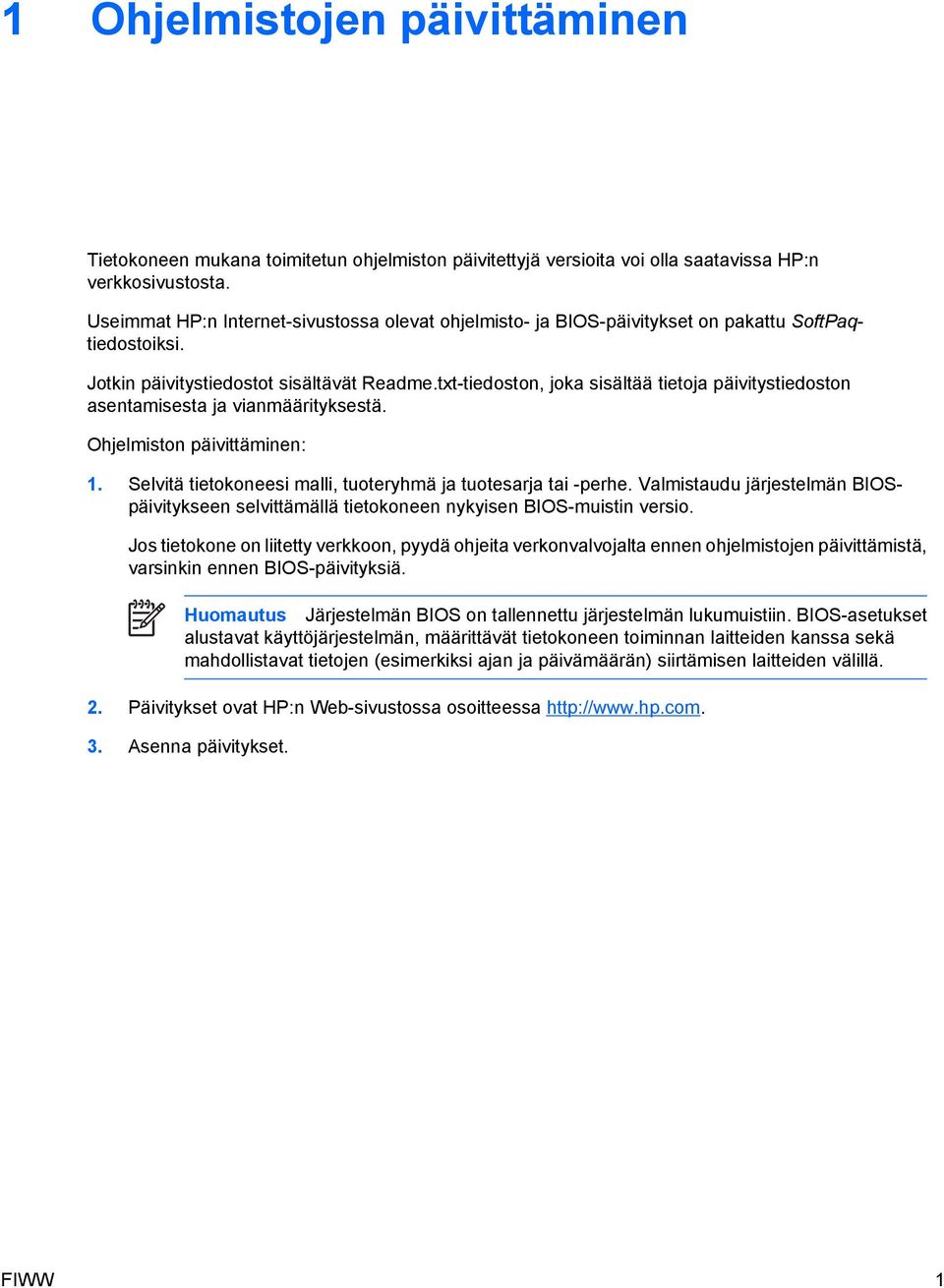 1 Ohjelmistojen päivittäminen

Tietokoneen mukana toimitetun ohjelmiston päivitettyjä versioita voi olla saatavissa HP:n verkkosivustosta.

Useimmat HP:n Internet-sivustossa olevat ohjelmisto- ja BIOS-päivitykset on pakattu SoftPaq-tiedostoiksi.

Jotkin päivitystiedostot sisältävät Readme.txt-tiedoston, joka sisältää tietoja päivitystiedoston asentamisesta ja vianmäärityksestä.

Ohjelmiston päivittäminen:

1. Selvitä tietokoneesi malli, tuoteryhmä ja tuotesarja tai -perhe. Valmistaudu järjestelmän BIOS-päivitykseen selvittämällä tietokoneen nykyisen BIOS-muistin versio.

Jos tietokone on liitetty verkkoon, pyydä ohjeita verkonvalvojalta ennen ohjelmistojen päivittämistä, varsinkin ennen BIOS-päivityksiä.

Huomautus Järjestelmän BIOS on tallennettu järjestelmän lukumuistiin. BIOS-asetukset alustavat käyttöjärjestelmän, määrittävät tietokoneen toiminnan laitteiden kanssa sekä mahdollistavat tietojen (esimerkiksi ajan ja päivämäärän) siirtämisen laitteiden välillä.

2. Päivitykset ovat HP:n Web-sivustossa osoitteessa http://www.hp.com.

3. Asenna päivitykset.

FIWW 1